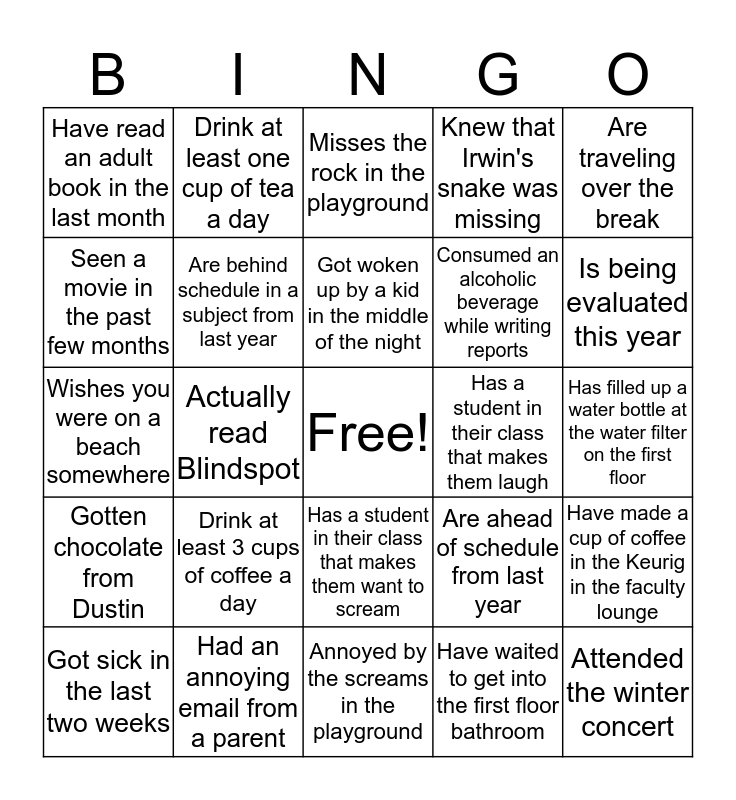 | B | I | N | G | O |
|---|---|---|---|---|
| Have read an adult book in the last month | Drink at least one cup of tea a day | Misses the rock in the playground | Knew that Irwin's snake was missing | Are traveling over the break |
| Seen a movie in the past few months | Are behind schedule in a subject from last year | Got woken up by a kid in the middle of the night | Consumed an alcoholic beverage while writing reports | Is being evaluated this year |
| Wishes you were on a beach somewhere | Actually read Blindspot | Free! | Has a student in their class that makes them laugh | Has filled up a water bottle at the water filter on the first floor |
| Gotten chocolate from Dustin | Drink at least 3 cups of coffee a day | Has a student in their class that makes them want to scream | Are ahead of schedule from last year | Have made a cup of coffee in the Keurig in the faculty lounge |
| Got sick in the last two weeks | Had an annoying email from a parent | Annoyed by the screams in the playground | Have waited to get into the first floor bathroom | Attended the winter concert |